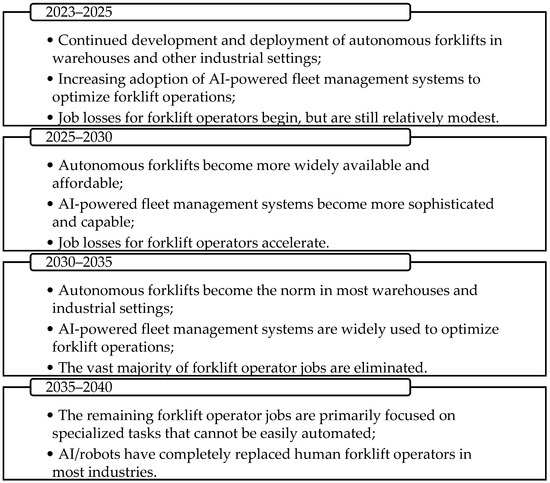 2023–2025

• Continued development and deployment of autonomous forklifts in warehouses and other industrial settings;

• Increasing adoption of AI-powered fleet management systems to optimize forklift operations;

• Job losses for forklift operators begin, but are still relatively modest.

2025–2030

• Autonomous forklifts become more widely available and affordable;

• AI-powered fleet management systems become more sophisticated and capable;

• Job losses for forklift operators accelerate.

2030–2035

• Autonomous forklifts become the norm in most warehouses and industrial settings;

• AI-powered fleet management systems are widely used to optimize forklift operations;

• The vast majority of forklift operator jobs are eliminated.

2035–2040

• The remaining forklift operator jobs are primarily focused on specialized tasks that cannot be easily automated;

• AI/robots have completely replaced human forklift operators in most industries.